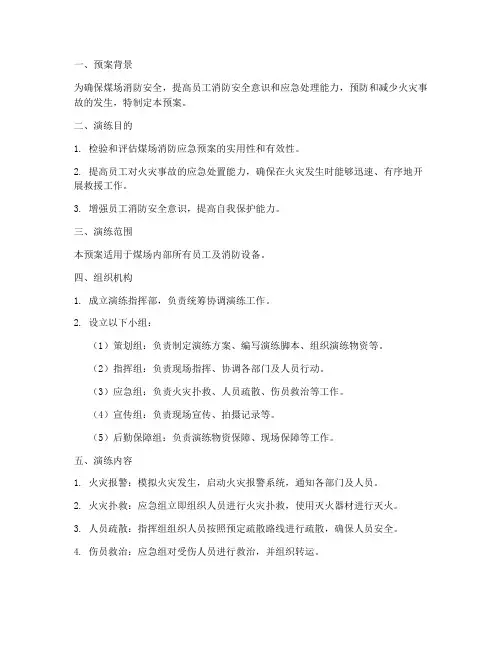 一、预案背景

为确保煤场消防安全，提高员工消防安全意识和应急处理能力，预防和减少火灾事故的发生，特制定本预案。

二、演练目的

1. 检验和评估煤场消防应急预案的实用性和有效性。

2. 提高员工对火灾事故的应急处置能力，确保在火灾发生时能够迅速、有序地开展救援工作。

3. 增强员工消防安全意识，提高自我保护能力。

三、演练范围

本预案适用于煤场内部所有员工及消防设备。

四、组织机构

1. 成立演练指挥部，负责统筹协调演练工作。

2. 设立以下小组：

（1）策划组：负责制定演练方案、编写演练脚本、组织演练物资等。

（2）指挥组：负责现场指挥、协调各部门及人员行动。

（3）应急组：负责火灾扑救、人员疏散、伤员救治等工作。

（4）宣传组：负责现场宣传、拍摄记录等。

（5）后勤保障组：负责演练物资保障、现场保障等工作。

五、演练内容

1. 火灾报警：模拟火灾发生，启动火灾报警系统，通知各部门及人员。

2. 火灾扑救：应急组立即组织人员进行火灾扑救，使用灭火器材进行灭火。

3. 人员疏散：指挥组组织人员按照预定疏散路线进行疏散，确保人员安全。

4. 伤员救治：应急组对受伤人员进行救治，并组织转运。